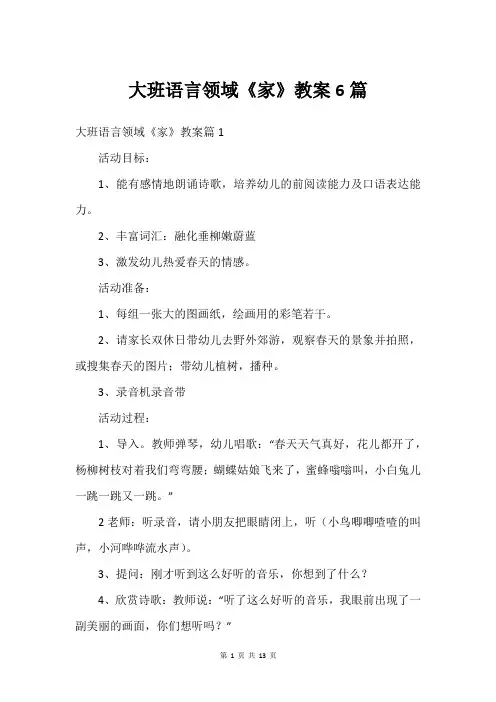 大班语言领域《家》教案6篇

大班语言领域《家》教案篇1

活动目标：

1、能有感情地朗诵诗歌，培养幼儿的前阅读能力及口语表达能力。

2、丰富词汇：融化垂柳嫩蔚蓝

3、激发幼儿热爱春天的情感。

活动准备：

1、每组一张大的图画纸，绘画用的彩笔若干。

2、请家长双休日带幼儿去野外郊游，观察春天的景象并拍照，或搜集春天的图片；带幼儿植树，播种。

3、录音机录音带

活动过程：

1、导入。教师弹琴，幼儿唱歌：“春天天气真好，花儿都开了，杨柳树枝对着我们弯弯腰；蝴蝶姑娘飞来了，蜜蜂嗡嗡叫，小白兔儿一跳一跳又一跳。”

2老师：听录音，请小朋友把眼睛闭上，听（小鸟唧唧喳喳的叫声，小河哗哗流水声）。

3、提问：刚才听到这么好听的音乐，你想到了什么？

4、欣赏诗歌：教师说：“听了这么好听的音乐，我眼前出现了一副美丽的画面，你们想听吗？”

第 1 页 共 13 页